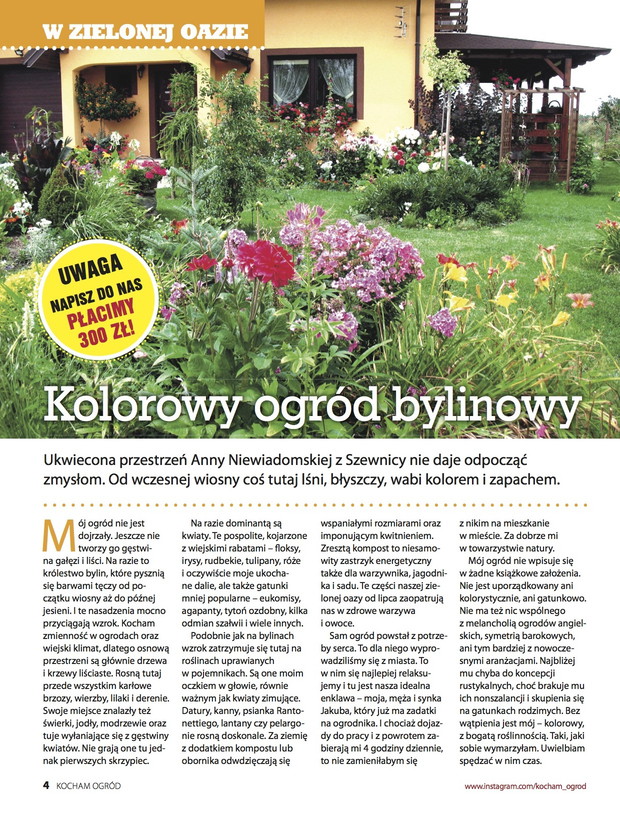 W ZIELONEJ OAZIE

UWAGA
NAPISZ DO NAS
PŁACIMY
300 ZŁ!

Kolorowy ogród bylinowy

Ukwiecona przestrzeń Anny Niewiadomskiej z Szewnicy nie daje odpocząć zmysłom. Od wczesnej wiosny coś tutaj lśni, błyszczy, wabi kolorem i zapachem.

Mój ogród nie jest dojrzały. Jeszcze nie tworzy go gęstwina gałęzi i liści. Na razie to królestwo bylin, które pysznią się barwami tęczy od początku wiosny aż do późnej jesieni. I te nasadzenia mocno przyciągają wzrok. Kocham zmienność w ogrodach oraz wiejski klimat, dlatego osnową przestrzeni są głównie drzewa i krzewy liściaste. Rosną tutaj przede wszystkim karłowe brzozy, wierzby, lilaki i derenie. Swoje miejsce znalazły też świerki, jodły, modrzewie oraz tuje wyłaniające się z gęstwiny kwiatów. Nie grają one tu jednak pierwszych skrzypiec.

Na razie dominantą są kwiaty. Te pospolite, kojarzone z wiejskimi rabatami – floksy, irysy, rudbekie, tulipany, róże i oczywiście moje ukochane dalie, ale także gatunki mniej popularne – eukomisy, agapanty, tytoń ozdobny, kilka odmian szałwii i wiele innych.

Podobnie jak na bylinach wzrok zatrzymuje się tutaj na roślinach uprawianych w pojemnikach. Są one moim oczkiem w głowie, równie ważnym jak kwiaty zimujące. Datury, kanny, psianka Rantonettiego, lantany czy pelargonie rosną doskonale. Za ziemię z dodatkiem kompostu lub obornika odwdzięczają się wspaniałymi rozmiarami oraz imponującym kwitnieniem. Zresztą kompost to niesamowity zastrzyk energetyczny także dla warzywnika, jagodnika i sadu. Te części naszej zielonej oazy od lipca zaopatrują nas w zdrowe warzywa i owoce.

Sam ogród powstał z potrzeby serca. To dla niego wyprowadziliśmy się z miasta. To w nim się najlepiej relaksujemy i tu jest nasza idealna enklawa – moja, męża i synka Jakuba, który już ma zadatki na ogrodnika. I chociaż dojazdy do pracy i z powrotem zabierają mi 4 godziny dziennie, to nie zamieniłabym się z nikim na mieszkanie w mieście. Za dobrze mi w towarzystwie natury.

Mój ogród nie wpisuje się w żadne książkowe założenia. Nie jest uporządkowany ani kolorystycznie, ani gatunkowo. Nie ma też nic wspólnego z melancholią ogrodów angielskich, symetrią barokowych, ani tym bardziej z nowoczesnymi aranżacjami. Najbliżej mu chyba do koncepcji rustykalnych, choć brakuje mu ich nonszalancji i skupienia się na gatunkach rodzimych. Bez wątpienia jest mój – kolorowy, z bogatą roślinnością. Taki, jaki sobie wymarzyłam. Uwielbiam spędzać w nim czas.

4 KOCHAM OGRÓD www.instagram.com/kocham_ogrod